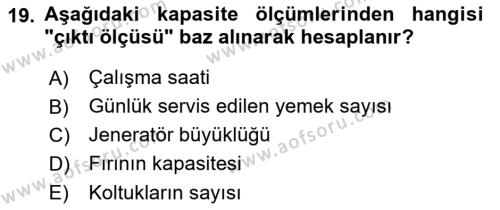 19. Aşağıdaki kapasite ölçümlerinden hangisi "çıktı ölçüsü" baz alınarak hesaplanır?

A) Çalışma saati
B) Günlük servis edilen yemek sayısı
C) Jeneratör büyüklüğü
D) Fırının kapasitesi
E) Koltukların sayısı

www.aofsoru.com